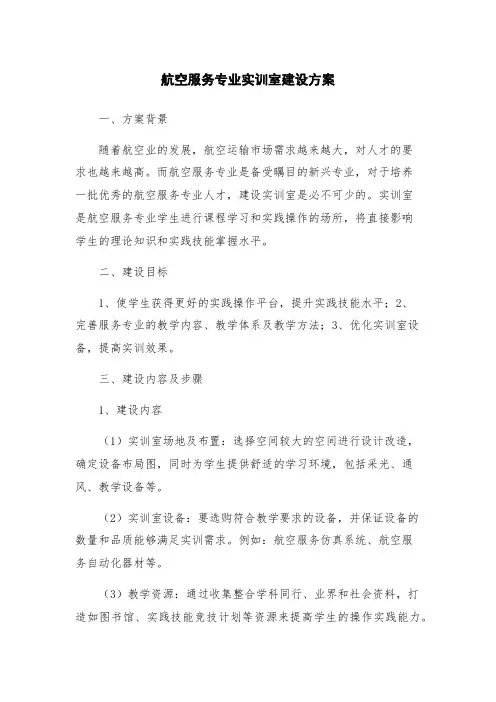 航空服务专业实训室建设方案

一、方案背景

随着航空业的发展，航空运输市场需求越来越大，对人才的要求也越来越高。而航空服务专业是备受瞩目的新兴专业，对于培养一批优秀的航空服务专业人才，建设实训室是必不可少的。实训室是航空服务专业学生进行课程学习和实践操作的场所，将直接影响学生的理论知识和实践技能掌握水平。

二、建设目标

1、使学生获得更好的实践操作平台，提升实践技能水平；2、完善服务专业的教学内容、教学体系及教学方法；3、优化实训室设备，提高实训效果。

三、建设内容及步骤

1、建设内容

（1）实训室场地及布置：选择空间较大的空间进行设计改造，确定设备布局图，同时为学生提供舒适的学习环境，包括采光、通风、教学设备等。

（2）实训室设备：要选购符合教学要求的设备，并保证设备的数量和品质能够满足实训需求。例如：航空服务仿真系统、航空服务自动化器材等。

（3）教学资源：通过收集整合学科同行、业界和社会资料，打造如图书馆、实践技能竞技计划等资源来提高学生的操作实践能力。